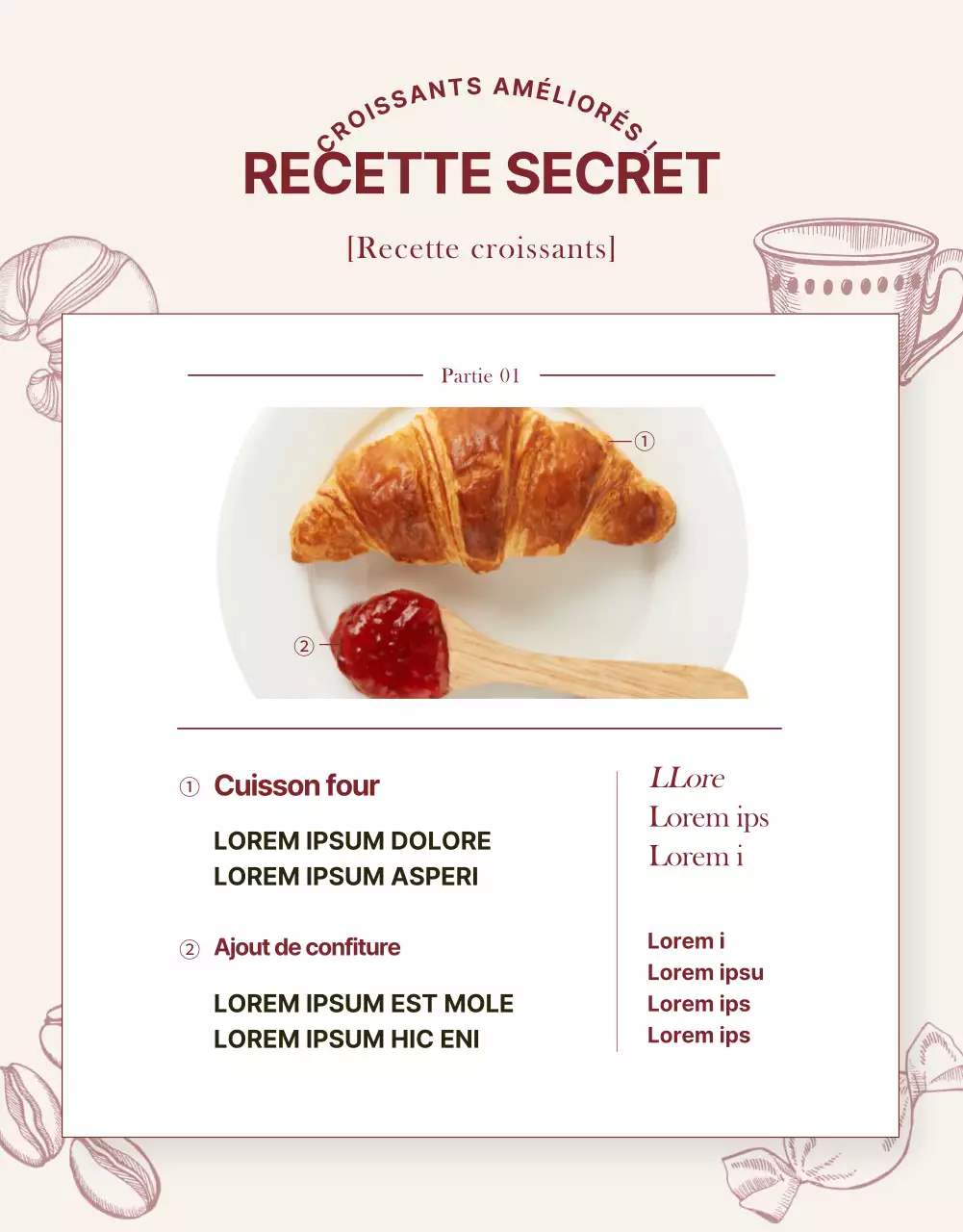 CROISSANTS AMÉLIORÉS !
RECETTE SECRET

[Recette croissants]

Partie 01

①

②

① Cuisson four

LOREM IPSUM DOLORE
LOREM IPSUM ASPERI

② Ajout de confiture

LOREM IPSUM EST MOLE
LOREM IPSUM HIC ENI

LLore
Lorem ips
Lorem i

Lorem i
Lorem ipsu
Lorem ips
Lorem ips